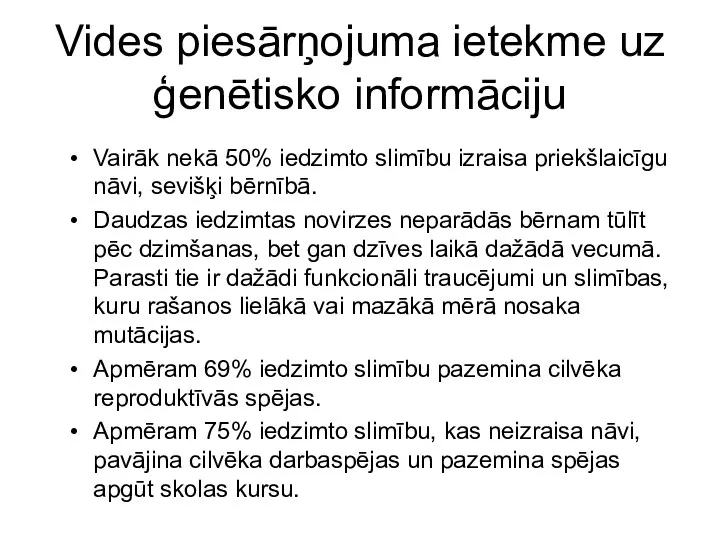 Vides piesārņojuma ietekme uz ģenētisko informāciju

• Vairāk nekā 50% iedzimto slimību izraisa priekšlaicīgu nāvi, sevišķi bērnībā.
• Daudzas iedzimtas novirzes neparādās bērnam tūlīt pēc dzimšanas, bet gan dzīves laikā dažādā vecumā. Parasti tie ir dažādi funkcionāli traucējumi un slimības, kuru rašanos lielākā vai mazākā mērā nosaka mutācijas.
• Apmēram 69% iedzimto slimību pazemina cilvēka reproduktīvās spējas.
• Apmēram 75% iedzimto slimību, kas neizraisa nāvi, pavājina cilvēka darbaspējas un pazemina spējas apgūt skolas kursu.